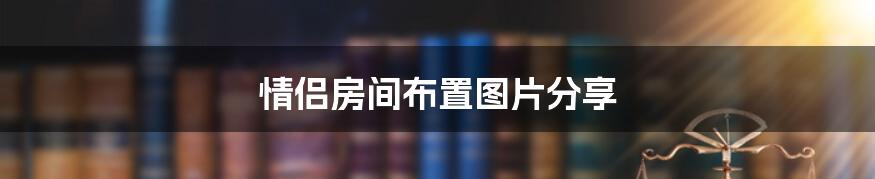 情侣房间布置图片分享